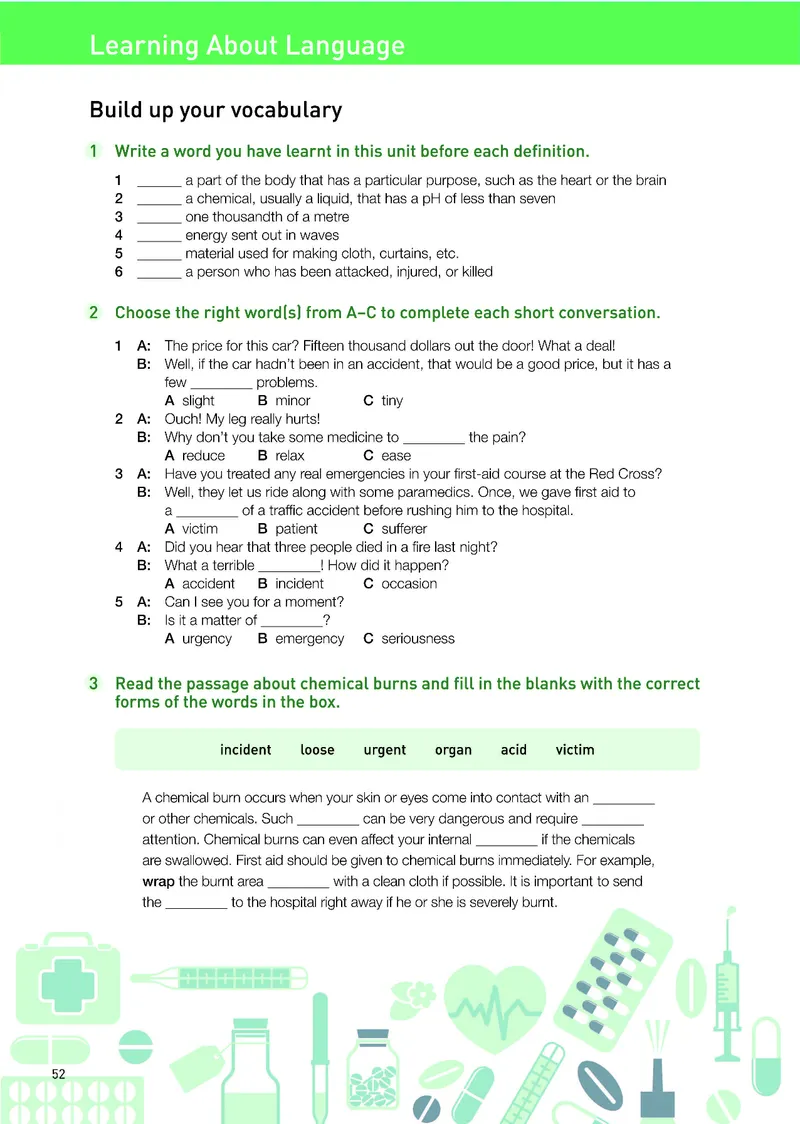 Learning About Language

Build up your vocabulary

1 Write a word you have learnt in this unit before each definition.

1 ______ a part of the body that has a particular purpose, such as the heart or the brain
2 ______ a chemical, usually a liquid, that has a pH of less than seven
3 ______ one thousandth of a metre
4 ______ energy sent out in waves
5 ______ material used for making cloth, curtains, etc.
6 ______ a person who has been attacked, injured, or killed

2 Choose the right word(s) from A–C to complete each short conversation.

1 A: The price for this car? Fifteen thousand dollars out the door! What a deal!
B: Well, if the car hadn't been in an accident, that would be a good price, but it has a few ________ problems.
A slight B minor C tiny
2 A: Ouch! My leg really hurts!
B: Why don't you take some medicine to ________ the pain?
A reduce B relax C ease
3 A: Have you treated any real emergencies in your first-aid course at the Red Cross?
B: Well, they let us ride along with some paramedics. Once, we gave first aid to a ________ of a traffic accident before rushing him to the hospital.
A victim B patient C sufferer
4 A: Did you hear that three people died in a fire last night?
B: What a terrible ________! How did it happen?
A accident B incident C occasion
5 A: Can I see you for a moment?
B: Is it a matter of ________?
A urgency B emergency C seriousness

3 Read the passage about chemical burns and fill in the blanks with the correct forms of the words in the box.

incident loose urgent organ acid victim

A chemical burn occurs when your skin or eyes come into contact with an ________ or other chemicals. Such ________ can be very dangerous and require ________ attention. Chemical burns can even affect your internal ________ if the chemicals are swallowed. First aid should be given to chemical burns immediately. For example, wrap the burnt area ________ with a clean cloth if possible. It is important to send the ________ to the hospital right away if he or she is severely burnt.

52